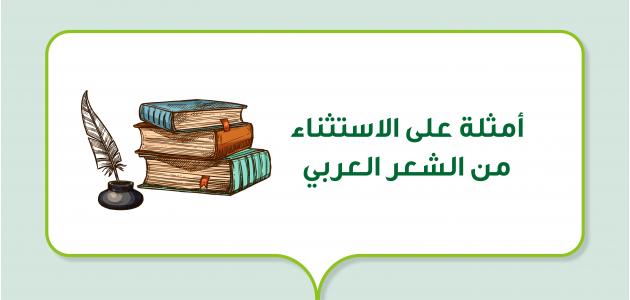 أمثلة على الاستثناء
من الشعر العربي